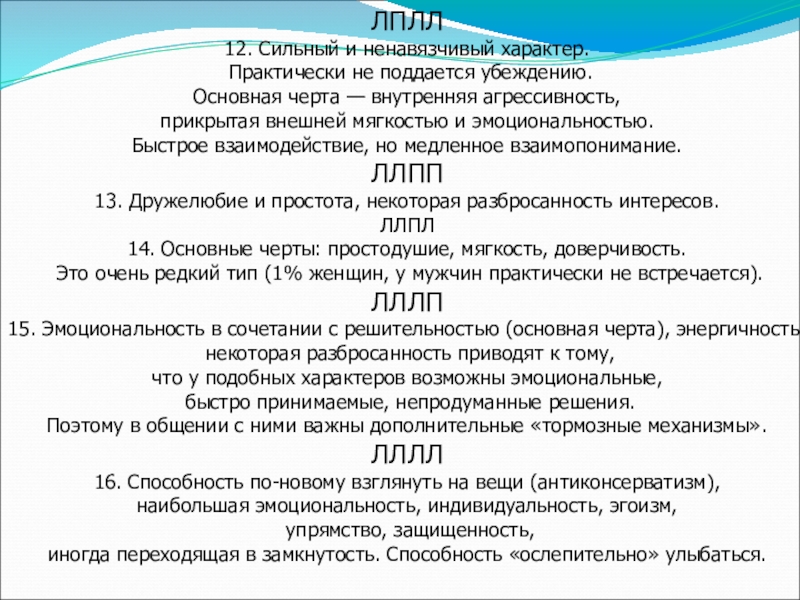 ЛПЛЛ
12. Сильный и ненавязчивый характер.
Практически не поддается убеждению.
Основная черта — внутренняя агрессивность,
прикрытая внешней мягкостью и эмоциональностью.
Быстрое взаимодействие, но медленное взаимопонимание.
ЛЛПП
13. Дружелюбие и простота, некоторая разбросанность интересов.
ЛЛПЛ
14. Основные черты: простодушие, мягкость, доверчивость.
Это очень редкий тип (1% женщин, у мужчин практически не встречается).
ЛЛЛП
15. Эмоциональность в сочетании с решительностью (основная черта), энергичность
некоторая разбросанность приводят к тому,
что у подобных характеров возможны эмоциональные,
быстро принимаемые, непродуманные решения.
Поэтому в общении с ними важны дополнительные «тормозные механизмы».
ЛЛЛЛ
16. Способность по-новому взглянуть на вещи (антиконсерватизм),
наибольшая эмоциональность, индивидуальность, эгоизм,
упрямство, защищенность,
иногда переходящая в замкнутость. Способность «ослепительно» улыбаться.